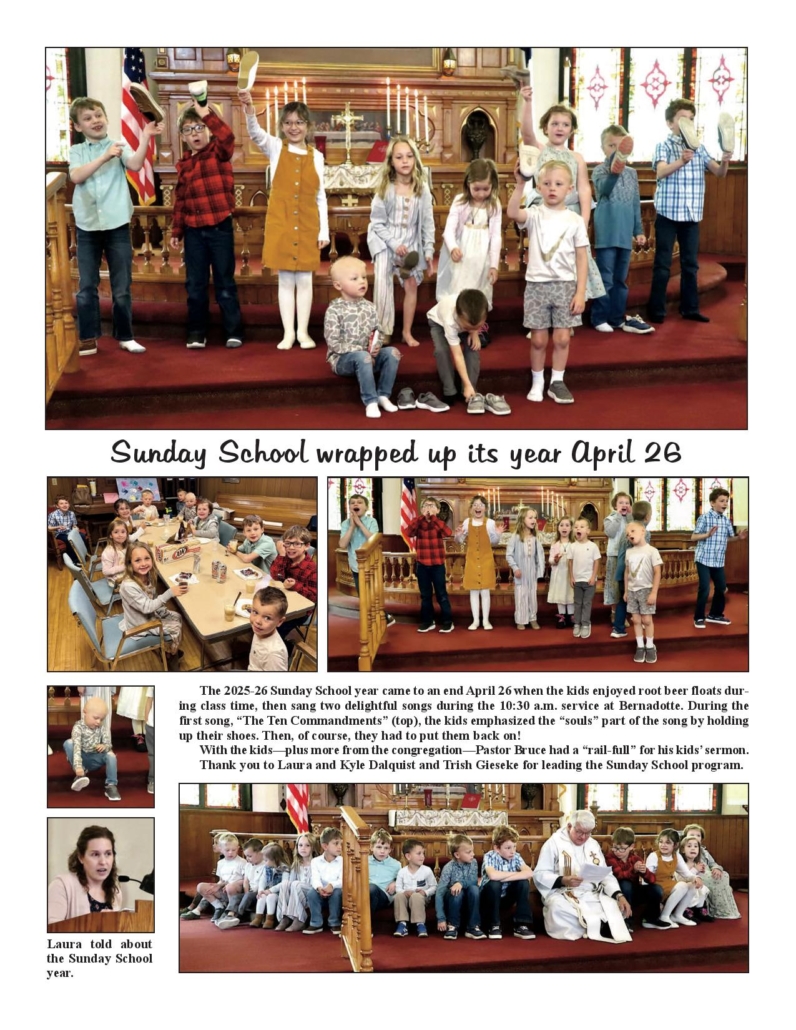 Sunday School wrapped up its year April 26

The 2025-26 Sunday School year came to an end April 26 when the kids enjoyed root beer floats during class time, then sang two delightful songs during the 10:30 a.m. service at Bernadotte. During the first song, "The Ten Commandments" (top), the kids emphasized the "souls" part of the song by holding up their shoes. Then, of course, they had to put them back on!

With the kids—plus more from the congregation—Pastor Bruce had a "rail-full" for his kids' sermon.

Thank you to Laura and Kyle Dalquist and Trish Gieseke for leading the Sunday School program.

Laura told about the Sunday School year.